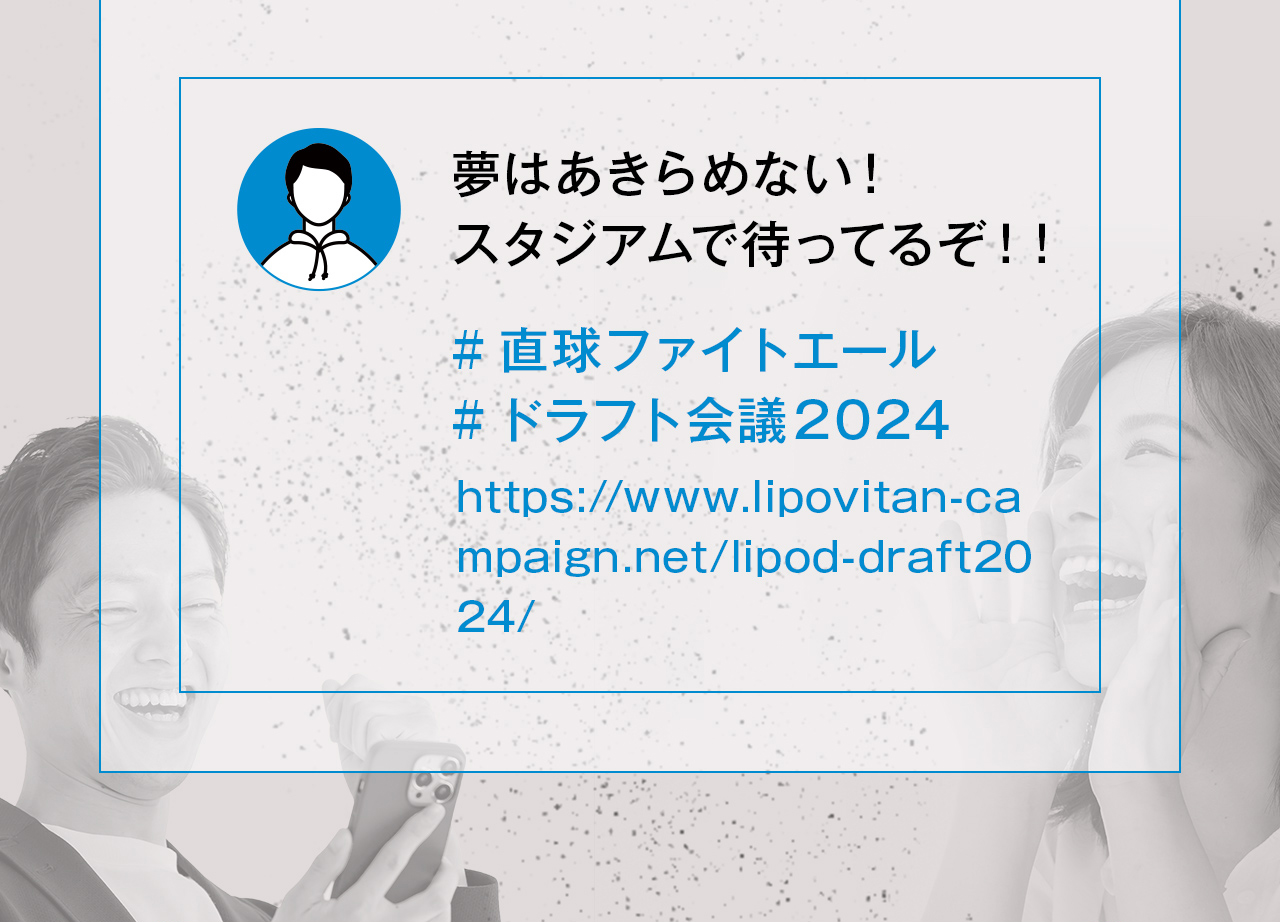 夢はあきらめない！
スタジアムで待ってるぞ！！

＃直球ファイトエール
＃ドラフト会議2024

https://www.lipovitan-campaign.net/lipod-draft2024/